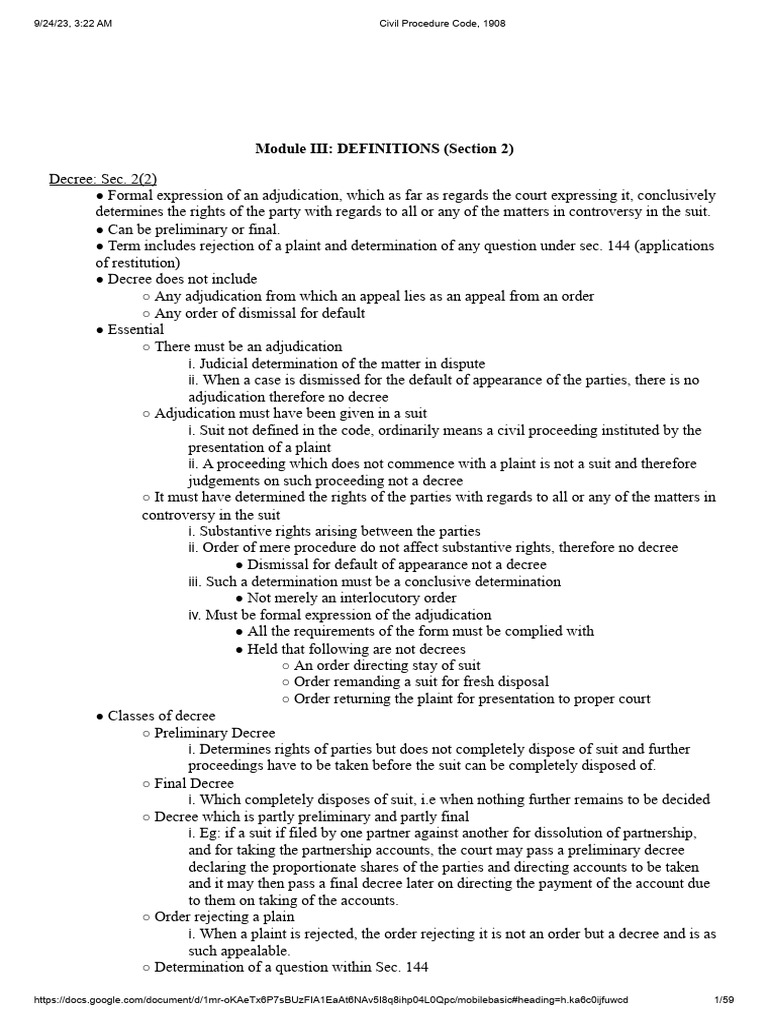 9/24/23, 3:22 AM Civil Procedure Code, 1908

Module III: DEFINITIONS (Section 2)

Decree: Sec. 2(2)
● Formal expression of an adjudication, which as far as regards the court expressing it, conclusively determines the rights of the party with regards to all or any of the matters in controversy in the suit.
● Can be preliminary or final.
● Term includes rejection of a plaint and determination of any question under sec. 144 (applications of restitution)
● Decree does not include
○ Any adjudication from which an appeal lies as an appeal from an order
○ Any order of dismissal for default
● Essential
○ There must be an adjudication
i. Judicial determination of the matter in dispute
ii. When a case is dismissed for the default of appearance of the parties, there is no adjudication therefore no decree
○ Adjudication must have been given in a suit
i. Suit not defined in the code, ordinarily means a civil proceeding instituted by the presentation of a plaint
ii. A proceeding which does not commence with a plaint is not a suit and therefore judgements on such proceeding not a decree
○ It must have determined the rights of the parties with regards to all or any of the matters in controversy in the suit
i. Substantive rights arising between the parties
ii. Order of mere procedure do not affect substantive rights, therefore no decree
● Dismissal for default of appearance not a decree
iii. Such a determination must be a conclusive determination
● Not merely an interlocutory order
iv. Must be formal expression of the adjudication
● All the requirements of the form must be complied with
● Held that following are not decrees
○ An order directing stay of suit
○ Order remanding a suit for fresh disposal
○ Order returning the plaint for presentation to proper court
● Classes of decree
○ Preliminary Decree
i. Determines rights of parties but does not completely dispose of suit and further proceedings have to be taken before the suit can be completely disposed of.
○ Final Decree
i. Which completely disposes of suit, i.e when nothing further remains to be decided
○ Decree which is partly preliminary and partly final
i. Eg: if a suit if filed by one partner against another for dissolution of partnership, and for taking the partnership accounts, the court may pass a preliminary decree declaring the proportionate shares of the parties and directing accounts to be taken and it may then pass a final decree later on directing the payment of the account due to them on taking of the accounts.
○ Order rejecting a plain
i. When a plaint is rejected, the order rejecting it is not an order but a decree and is as such appealable.
○ Determination of a question within Sec. 144

https://docs.google.com/document/d/1mr-oKAeTx6P7sBUzFIA1EaAt6NAv5I8q8ihp04L0Qpc/mobilebasic#heading=h.ka6c0ijfuwcd 1/59